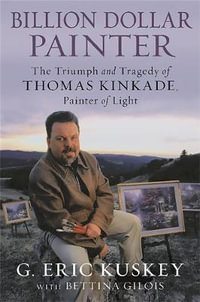 BILLION DOLLAR PAINTER

The Triumph and Tragedy of THOMAS KINKADE, Painter of Light

G. ERIC KUSKEY
WITH BETTINA GILOIS